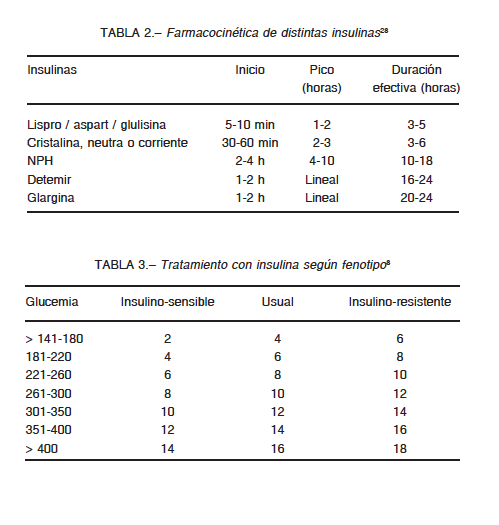 TABLA 2.– Farmacocinética de distintas insulinas$^{28}$

| Insulinas | Inicio | Pico (horas) | Duración efectiva (horas) |
|---|---|---|---|
| Lispro / aspart / glulisina | 5-10 min | 1-2 | 3-5 |
| Cristalina, neutra o corriente | 30-60 min | 2-3 | 3-6 |
| NPH | 2-4 h | 4-10 | 10-18 |
| Detemir | 1-2 h | Lineal | 16-24 |
| Glargina | 1-2 h | Lineal | 20-24 |

TABLA 3.– Tratamiento con insulina según fenotipo$^{8}$

| Glucemia | Insulino-sensible | Usual | Insulino-resistente |
|---|---|---|---|
| > 141-180 | 2 | 4 | 6 |
| 181-220 | 4 | 6 | 8 |
| 221-260 | 6 | 8 | 10 |
| 261-300 | 8 | 10 | 12 |
| 301-350 | 10 | 12 | 14 |
| 351-400 | 12 | 14 | 16 |
| > 400 | 14 | 16 | 18 |